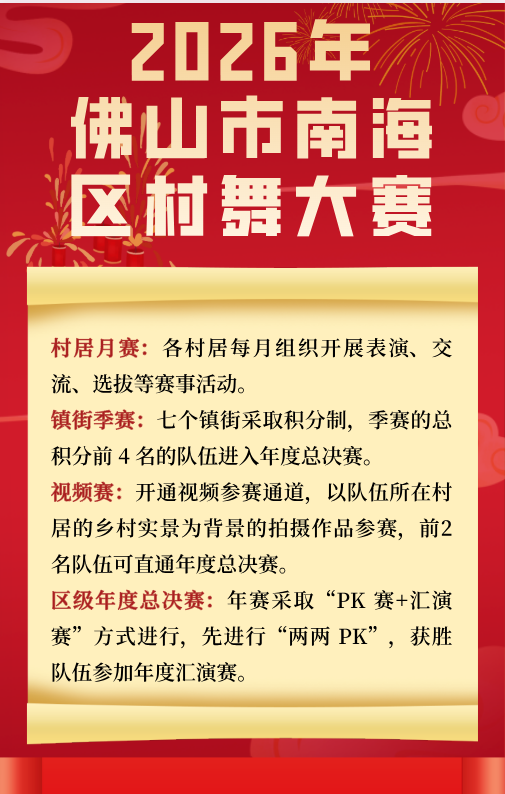 2026年
佛山市南海
区村舞大赛

村居月赛：各村居每月组织开展表演、交流、选拔等赛事活动。

镇街季赛：七个镇街采取积分制，季赛的总积分前4名的队伍进入年度总决赛。

视频赛：开通视频参赛通道，以队伍所在村居的乡村实景为背景的拍摄作品参赛，前2名队伍可直通年度总决赛。

区级年度总决赛：年赛采取“PK赛+汇演赛”方式进行，先进行“两两PK”，获胜队伍参加年度汇演赛。